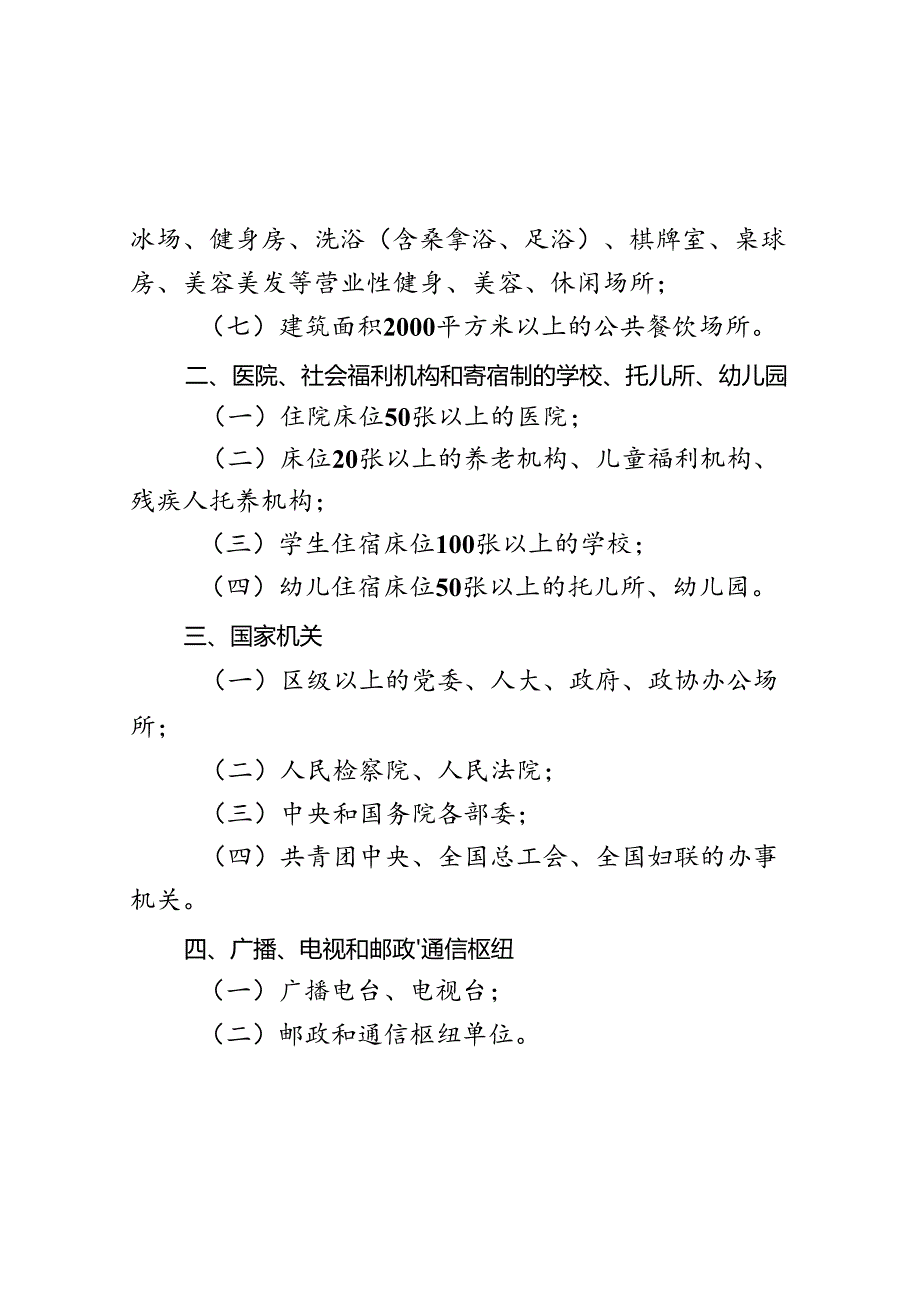 冰场、健身房、洗浴（含桑拿浴、足浴）、棋牌室、桌球房、美容美发等营业性健身、美容、休闲场所；

（七）建筑面积2000平方米以上的公共餐饮场所。

二、医院、社会福利机构和寄宿制的学校、托儿所、幼儿园

（一）住院床位50张以上的医院；

（二）床位20张以上的养老机构、儿童福利机构、残疾人托养机构；

（三）学生住宿床位100张以上的学校；

（四）幼儿住宿床位50张以上的托儿所、幼儿园。

三、国家机关

（一）区级以上的党委、人大、政府、政协办公场所；

（二）人民检察院、人民法院；

（三）中央和国务院各部委；

（四）共青团中央、全国总工会、全国妇联的办事机关。

四、广播、电视和邮政'通信枢纽

（一）广播电台、电视台；

（二）邮政和通信枢纽单位。